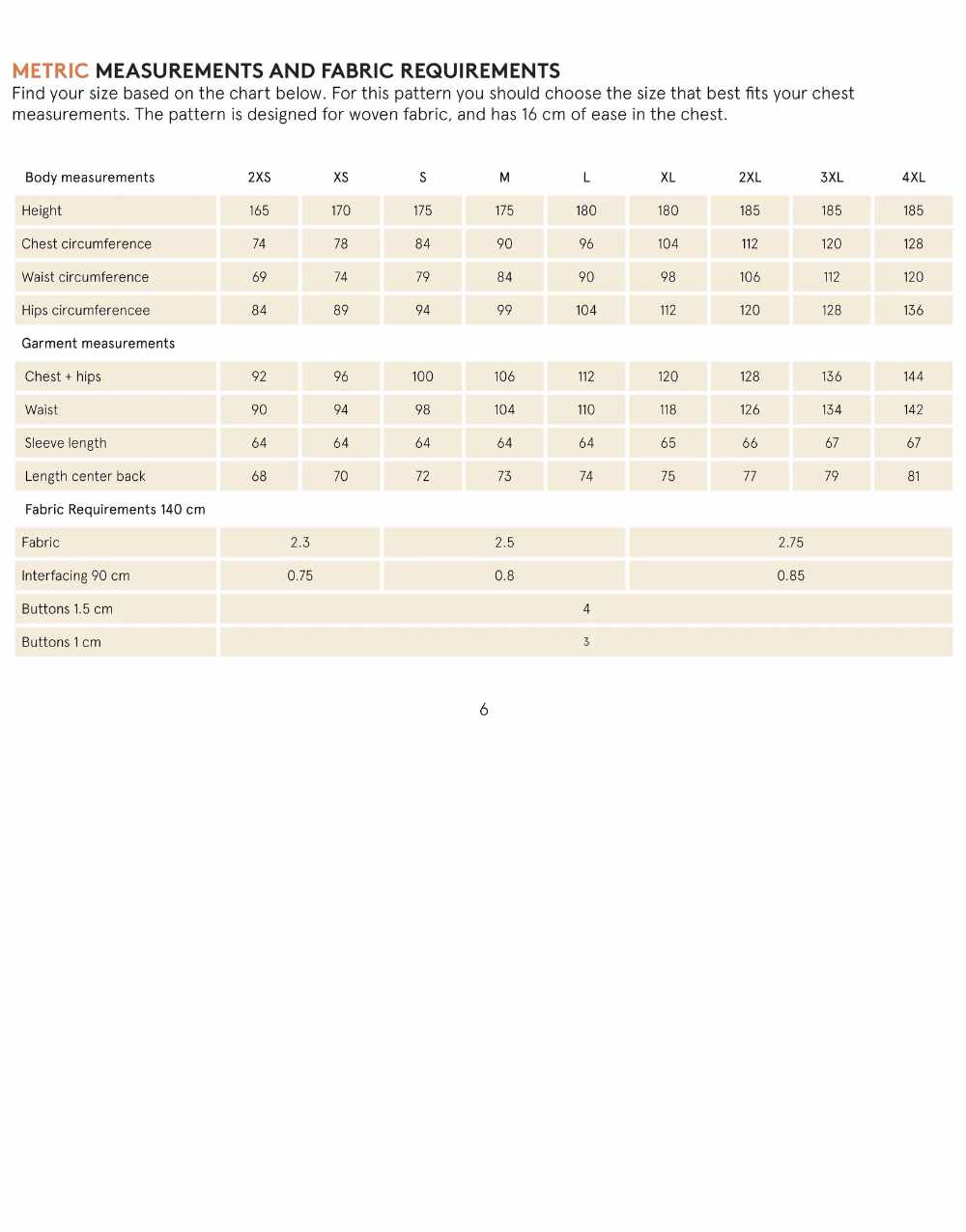 METRIC MEASUREMENTS AND FABRIC REQUIREMENTS
Find your size based on the chart below. For this pattern you should choose the size that best fits your chest measurements. The pattern is designed for woven fabric, and has 16 cm of ease in the chest.

| Body measurements | 2XS | XS | S | M | L | XL | 2XL | 3XL | 4XL |
|---|---|---|---|---|---|---|---|---|---|
| Height | 165 | 170 | 175 | 175 | 180 | 180 | 185 | 185 | 185 |
| Chest circumference | 74 | 78 | 84 | 90 | 96 | 104 | 112 | 120 | 128 |
| Waist circumference | 69 | 74 | 79 | 84 | 90 | 98 | 106 | 112 | 120 |
| Hips circumferencee | 84 | 89 | 94 | 99 | 104 | 112 | 120 | 128 | 136 |
| Garment measurements | | | | | | | | | |
| Chest + hips | 92 | 96 | 100 | 106 | 112 | 120 | 128 | 136 | 144 |
| Waist | 90 | 94 | 98 | 104 | 110 | 118 | 126 | 134 | 142 |
| Sleeve length | 64 | 64 | 64 | 64 | 64 | 65 | 66 | 67 | 67 |
| Length center back | 68 | 70 | 72 | 73 | 74 | 75 | 77 | 79 | 81 |
| Fabric Requirements 140 cm | | | | | | | | | |
| Fabric | 2.3 | | 2.5 | | | 2.75 | | | |
| Interfacing 90 cm | 0.75 | | 0.8 | | | 0.85 | | | |
| Buttons 1.5 cm | 4 | | | | | | | | |
| Buttons 1 cm | 3 | | | | | | | | |

6